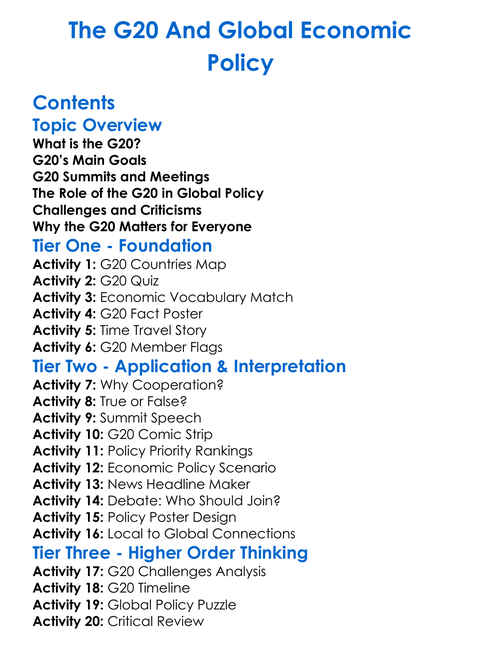 The G20 And Global Economic Policy

Contents

Topic Overview

What is the G20?
G20's Main Goals
G20 Summits and Meetings
The Role of the G20 in Global Policy
Challenges and Criticisms
Why the G20 Matters for Everyone

Tier One - Foundation

Activity 1: G20 Countries Map
Activity 2: G20 Quiz
Activity 3: Economic Vocabulary Match
Activity 4: G20 Fact Poster
Activity 5: Time Travel Story
Activity 6: G20 Member Flags

Tier Two - Application & Interpretation

Activity 7: Why Cooperation?
Activity 8: True or False?
Activity 9: Summit Speech
Activity 10: G20 Comic Strip
Activity 11: Policy Priority Rankings
Activity 12: Economic Policy Scenario
Activity 13: News Headline Maker
Activity 14: Debate: Who Should Join?
Activity 15: Policy Poster Design
Activity 16: Local to Global Connections

Tier Three - Higher Order Thinking

Activity 17: G20 Challenges Analysis
Activity 18: G20 Timeline
Activity 19: Global Policy Puzzle
Activity 20: Critical Review